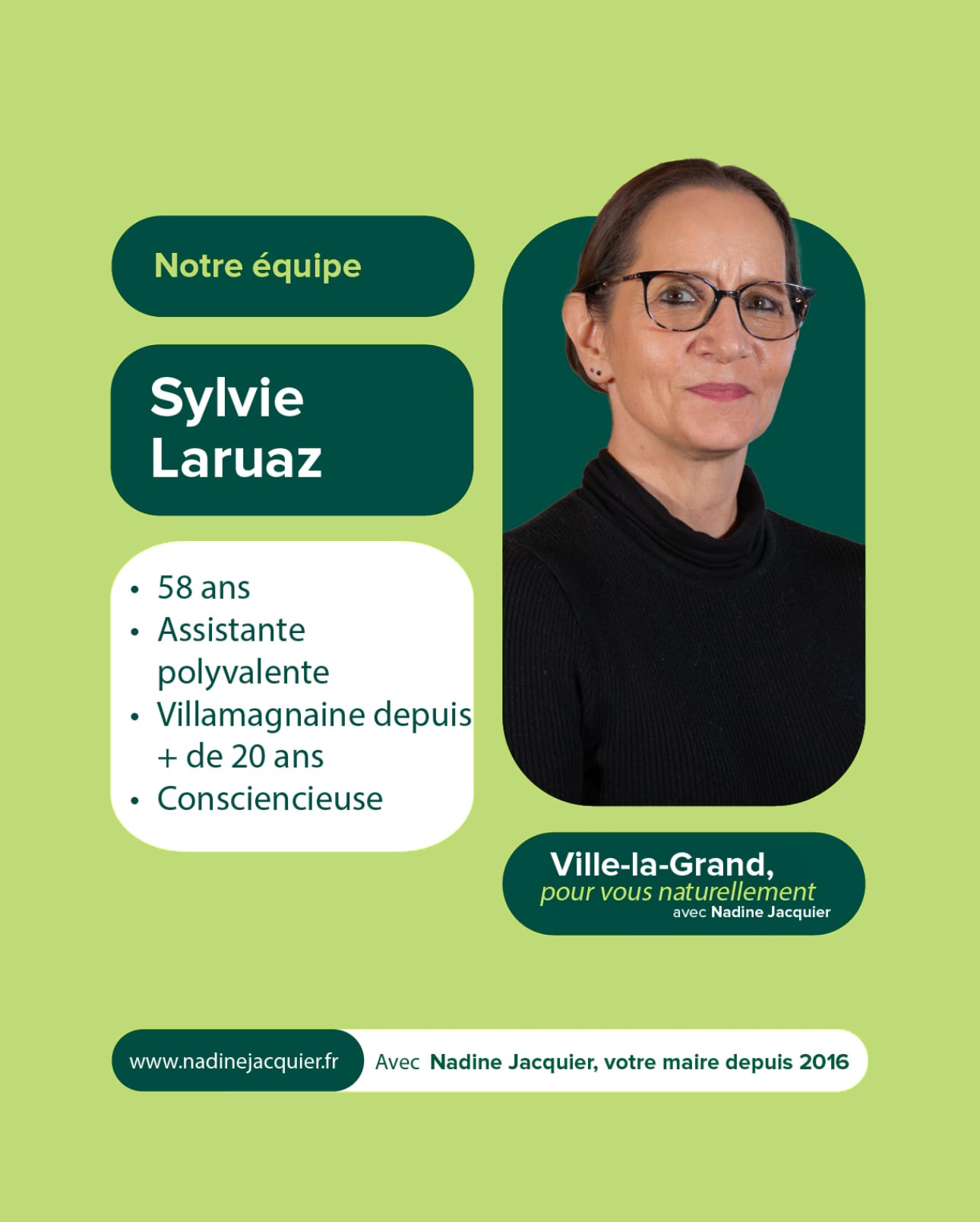 Notre équipe

Sylvie
Laruaz

• 58 ans
• Assistante polyvalente
• Villamagnaine depuis + de 20 ans
• Consciencieuse

Ville-la-Grand,
pour vous naturellement
avec Nadine Jacquier

www.nadinejacquier.fr Avec Nadine Jacquier, votre maire depuis 2016